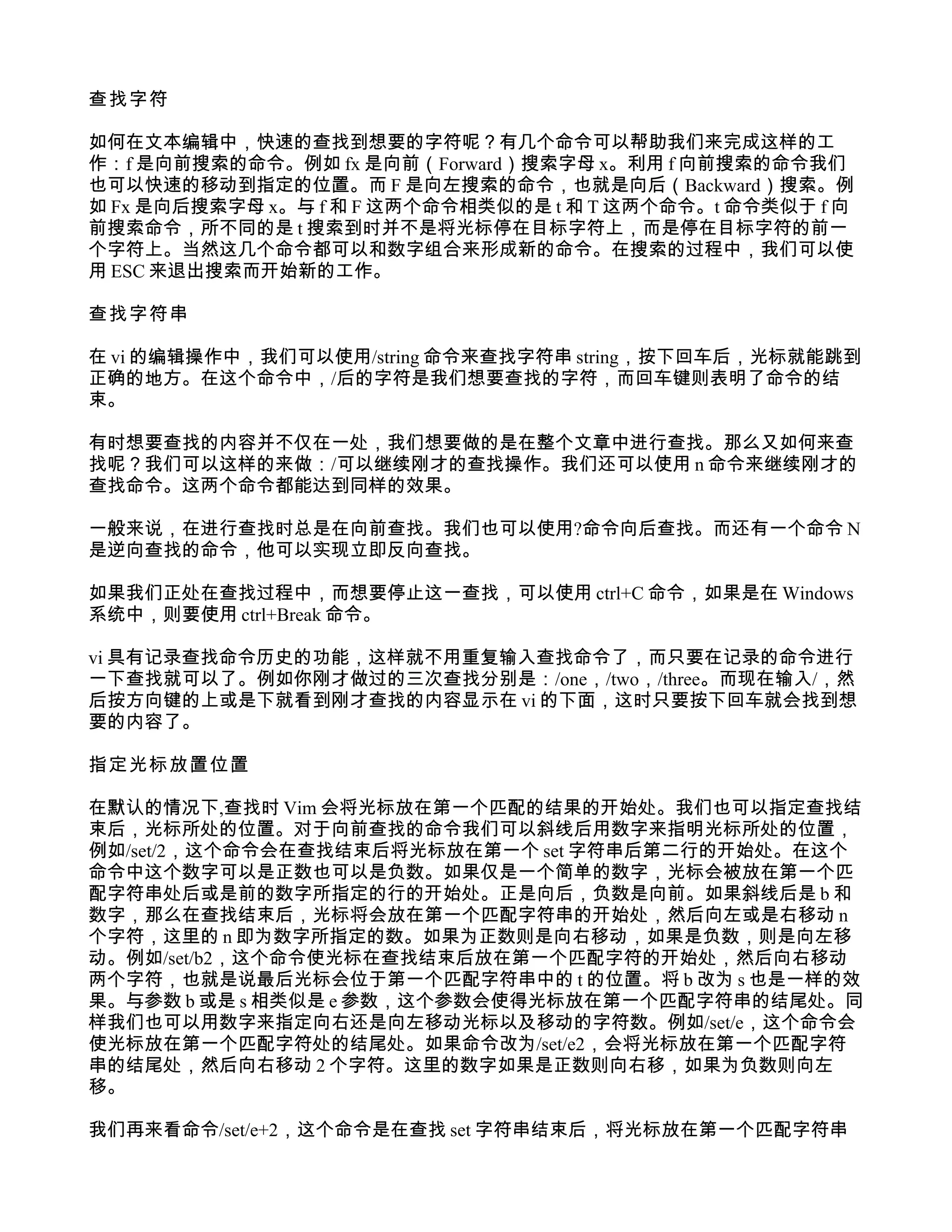 查找字符

如何在文本编辑中，快速的查找到想要的字符呢？有几个命令可以帮助我们来完成这样的工作：f 是向前搜索的命令。例如 fx 是向前（Forward）搜索字母 x。利用 f 向前搜索的命令我们也可以快速的移动到指定的位置。而 F 是向左搜索的命令，也就是向后（Backward）搜索。例如 Fx 是向后搜索字母 x。与 f 和 F 这两个命令相类似的是 t 和 T 这两个命令。t 命令类似于 f 向前搜索命令，所不同的是 t 搜索到时并不是将光标停在目标字符上，而是停在目标字符的前一个字符上。当然这几个命令都可以和数字组合来形成新的命令。在搜索的过程中，我们可以使用 ESC 来退出搜索而开始新的工作。

查找字符串

在 vi 的编辑操作中，我们可以使用/string 命令来查找字符串 string，按下回车后，光标就能跳到正确的地方。在这个命令中，/后的字符是我们想要查找的字符，而回车键则表明了命令的结束。

有时想要查找的内容并不仅在一处，我们想要做的是在整个文章中进行查找。那么又如何来查找呢？我们可以这样的来做：/可以继续刚才的查找操作。我们还可以使用 n 命令来继续刚才的查找命令。这两个命令都能达到同样的效果。

一般来说，在进行查找时总是在向前查找。我们也可以使用?命令向后查找。而还有一个命令 N 是逆向查找的命令，他可以实现立即反向查找。

如果我们正处在查找过程中，而想要停止这一查找，可以使用 ctrl+C 命令，如果是在 Windows 系统中，则要使用 ctrl+Break 命令。

vi 具有记录查找命令历史的功能，这样就不用重复输入查找命令了，而只要在记录的命令进行一下查找就可以了。例如你刚才做过的三次查找分别是：/one，/two，/three。而现在输入/，然后按方向键的上或是下就看到刚才查找的内容显示在 vi 的下面，这时只要按下回车就会找到想要的内容了。

指定光标放置位置

在默认的情况下,查找时 Vim 会将光标放在第一个匹配的结果的开始处。我们也可以指定查找结束后，光标所处的位置。对于向前查找的命令我们可以斜线后用数字来指明光标所处的位置，例如/set/2，这个命令会在查找结束后将光标放在第一个 set 字符串后第二行的开始处。在这个命令中这个数字可以是正数也可以是负数。如果仅是一个简单的数字，光标会被放在第一个匹配字符串处后或是前的数字所指定的行的开始处。正是向后，负数是向前。如果斜线后是 b 和数字，那么在查找结束后，光标将会放在第一个匹配字符串的开始处，然后向左或是右移动 n 个字符，这里的 n 即为数字所指定的数。如果为正数则是向右移动，如果是负数，则是向左移动。例如/set/b2，这个命令使光标在查找结束后放在第一个匹配字符的开始处，然后向右移动两个字符，也就是说最后光标会位于第一个匹配字符串中的 t 的位置。将 b 改为 s 也是一样的效果。与参数 b 或是 s 相类似是 e 参数，这个参数会使得光标放在第一个匹配字符串的结尾处。同样我们也可以用数字来指定向右还是向左移动光标以及移动的字符数。例如/set/e，这个命令会使光标放在第一个匹配字符处的结尾处。如果命令改为/set/e2，会将光标放在第一个匹配字符串的结尾处，然后向右移动 2 个字符。这里的数字如果是正数则向右移，如果为负数则向左移。

我们再来看命令/set/e+2，这个命令是在查找 set 字符串结束后，将光标放在第一个匹配字符串